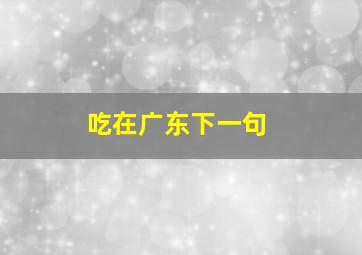 吃在广东下一句